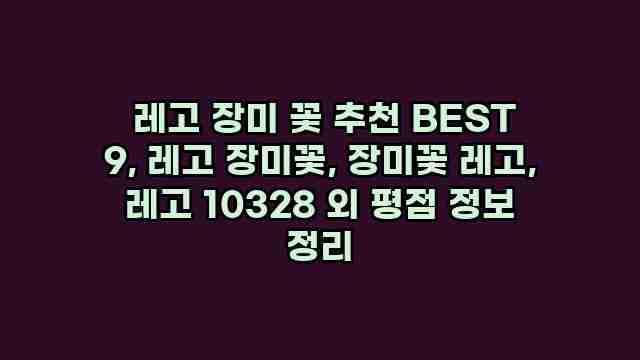 레고 장미 꽃 추천 BEST 9, 레고 장미꽃, 장미꽃 레고, 레고 10328 외 평점 정보 정리